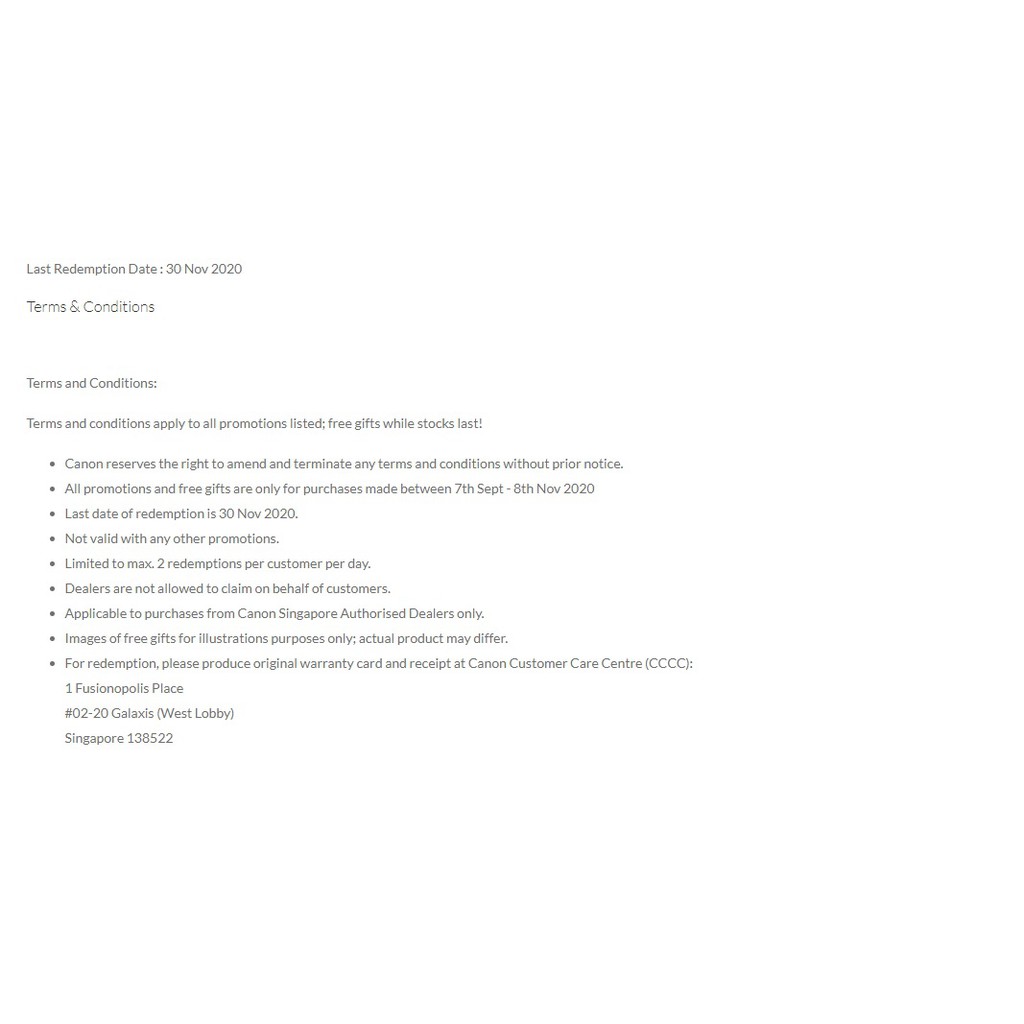 Last Redemption Date : 30 Nov 2020

Terms & Conditions

Terms and Conditions:

Terms and conditions apply to all promotions listed; free gifts while stocks last!

- Canon reserves the right to amend and terminate any terms and conditions without prior notice.
- All promotions and free gifts are only for purchases made between 7th Sept - 8th Nov 2020
- Last date of redemption is 30 Nov 2020.
- Not valid with any other promotions.
- Limited to max. 2 redemptions per customer per day.
- Dealers are not allowed to claim on behalf of customers.
- Applicable to purchases from Canon Singapore Authorised Dealers only.
- Images of free gifts for illustrations purposes only; actual product may differ.
- For redemption, please produce original warranty card and receipt at Canon Customer Care Centre (CCCC):
1 Fusionopolis Place
#02-20 Galaxis (West Lobby)
Singapore 138522